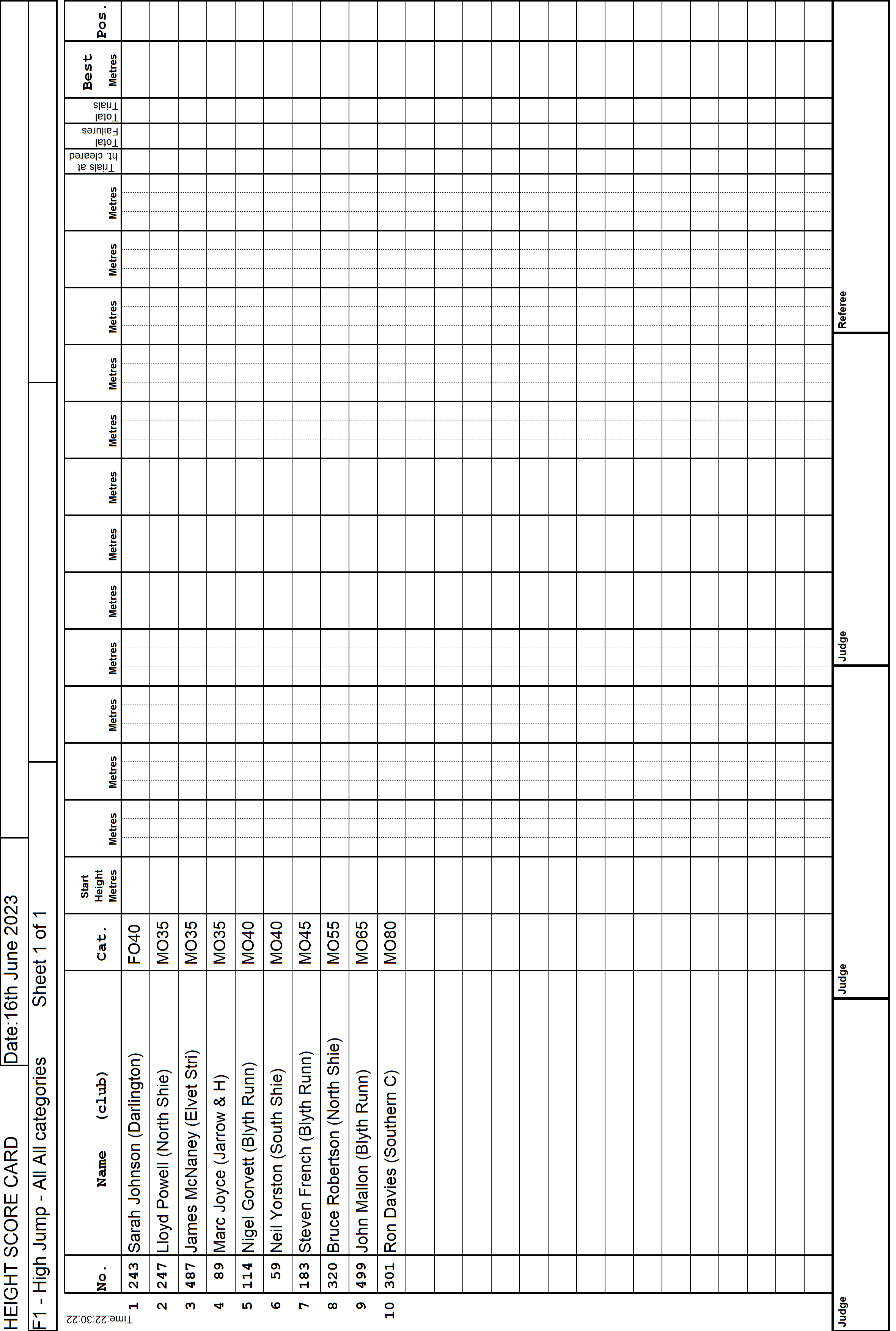 HEIGHT SCORE CARD Date:16th June 2023

F1 - High Jump - All All categories Sheet 1 of 1

Time:22:30:22

| | No. | Name (club) | Cat. | Start Height Metres | Metres | Metres | Metres | Metres | Metres | Metres | Metres | Metres | Metres | Metres | Metres | Metres | Trials at ht. cleared | Total Failures | Total Trials | Best Metres | Pos. |
|---|---|---|---|---|---|---|---|---|---|---|---|---|---|---|---|---|---|---|---|---|---|
| 1 | 243 | Sarah Johnson (Darlington) | FO40 | | | | | | | | | | | | | | | | | | |
| 2 | 247 | Lloyd Powell (North Shie) | MO35 | | | | | | | | | | | | | | | | | | |
| 3 | 487 | James McNaney (Elvet Stri) | MO35 | | | | | | | | | | | | | | | | | | |
| 4 | 89 | Marc Joyce (Jarrow & H) | MO35 | | | | | | | | | | | | | | | | | | |
| 5 | 114 | Nigel Gorvett (Blyth Runn) | MO40 | | | | | | | | | | | | | | | | | | |
| 6 | 59 | Neil Yorston (South Shie) | MO40 | | | | | | | | | | | | | | | | | | |
| 7 | 183 | Steven French (Blyth Runn) | MO45 | | | | | | | | | | | | | | | | | | |
| 8 | 320 | Bruce Robertson (North Shie) | MO55 | | | | | | | | | | | | | | | | | | |
| 9 | 499 | John Mallon (Blyth Runn) | MO65 | | | | | | | | | | | | | | | | | | |
| 10 | 301 | Ron Davies (Southern C) | MO80 | | | | | | | | | | | | | | | | | | |

Judge

Judge

Judge

Referee